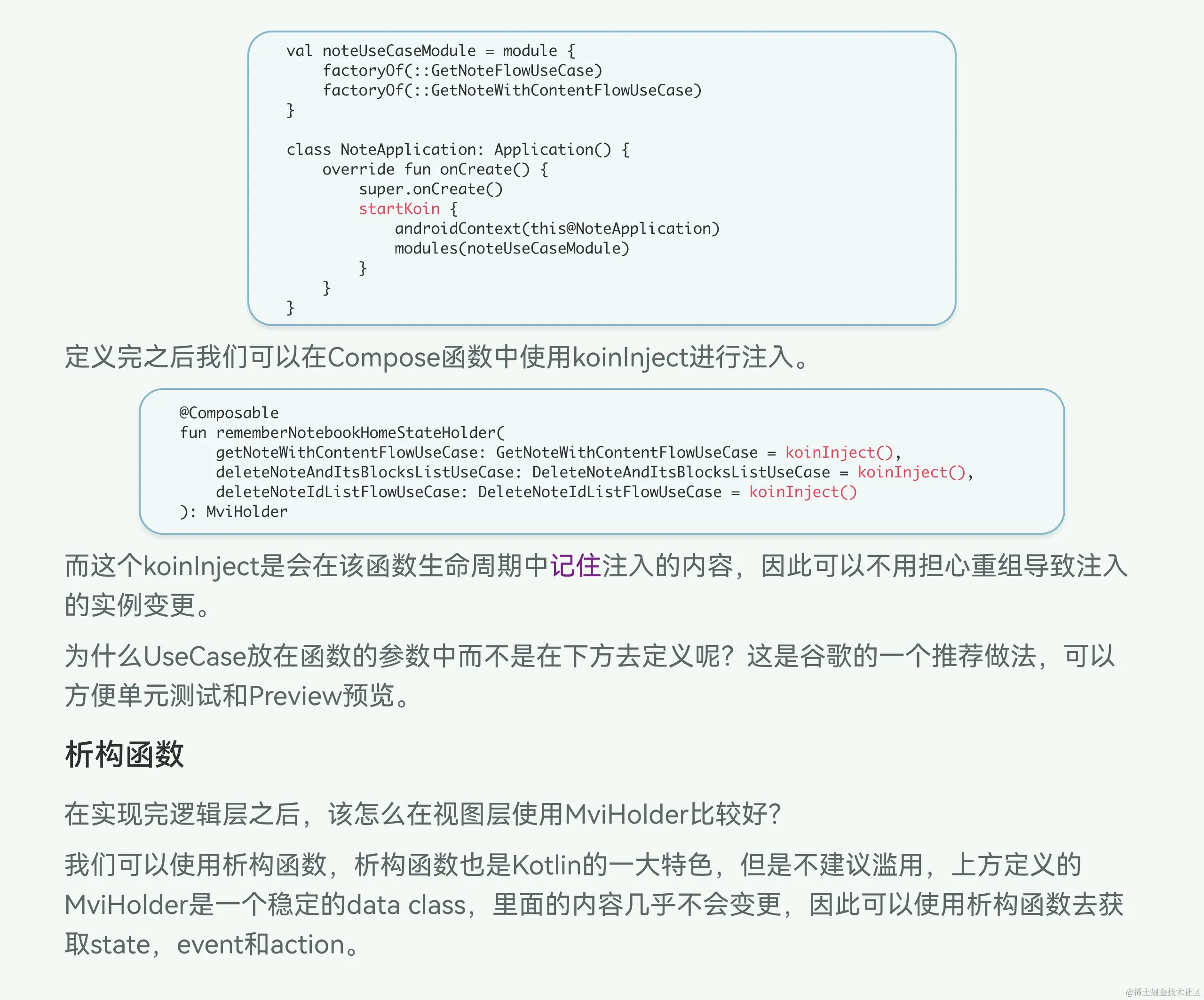 val noteUseCaseModule = module {
    factoryOf(::GetNoteFlowUseCase)
    factoryOf(::GetNoteWithContentFlowUseCase)
}

class NoteApplication: Application() {
    override fun onCreate() {
        super.onCreate()
        startKoin {
            androidContext(this@NoteApplication)
            modules(noteUseCaseModule)
        }
    }
}

定义完之后我们可以在Compose函数中使用koinInject进行注入。

@Composable
fun rememberNotebookHomeStateHolder(
    getNoteWithContentFlowUseCase: GetNoteWithContentFlowUseCase = koinInject(),
    deleteNoteAndItsBlocksListUseCase: DeleteNoteAndItsBlocksListUseCase = koinInject(),
    deleteNoteIdListFlowUseCase: DeleteNoteIdListFlowUseCase = koinInject()
): MviHolder

而这个koinInject是会在该函数生命周期中记住注入的内容，因此可以不用担心重组导致注入的实例变更。

为什么UseCase放在函数的参数中而不是在下方去定义呢？这是谷歌的一个推荐做法，可以方便单元测试和Preview预览。

析构函数

在实现完逻辑层之后，该怎么在视图层使用MviHolder比较好？

我们可以使用析构函数，析构函数也是Kotlin的一大特色，但是不建议滥用，上方定义的MviHolder是一个稳定的data class，里面的内容几乎不会变更，因此可以使用析构函数去获取state，event和action。

@稀土掘金技术社区